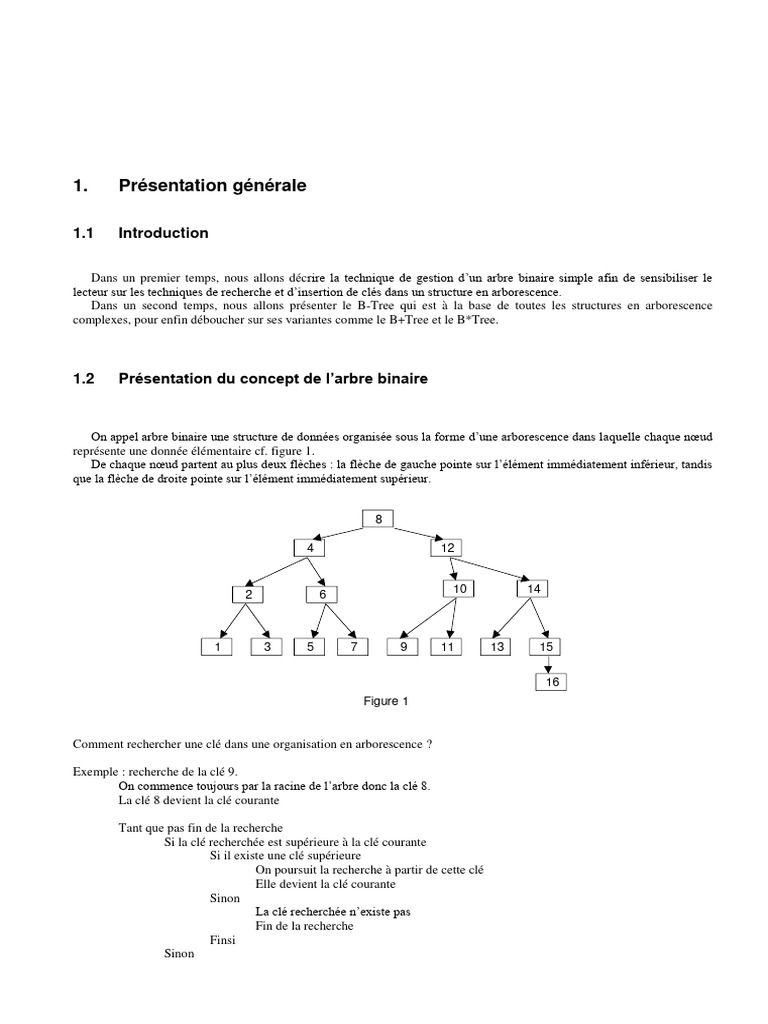 1. Présentation générale

1.1 Introduction

Dans un premier temps, nous allons décrire la technique de gestion d'un arbre binaire simple afin de sensibiliser le lecteur sur les techniques de recherche et d'insertion de clés dans un structure en arborescence.
Dans un second temps, nous allons présenter le B-Tree qui est à la base de toutes les structures en arborescence complexes, pour enfin déboucher sur ses variantes comme le B+Tree et le B*Tree.

1.2 Présentation du concept de l'arbre binaire

On appel arbre binaire une structure de données organisée sous la forme d'une arborescence dans laquelle chaque nœud représente une donnée élémentaire cf. figure 1.
De chaque nœud partent au plus deux flèches : la flèche de gauche pointe sur l'élément immédiatement inférieur, tandis que la flèche de droite pointe sur l'élément immédiatement supérieur.

8
4
12
2
6
10
14
1
3
5
7
9
11
13
15
16

Figure 1

Comment rechercher une clé dans une organisation en arborescence ?

Exemple : recherche de la clé 9.
On commence toujours par la racine de l'arbre donc la clé 8.
La clé 8 devient la clé courante

Tant que pas fin de la recherche
Si la clé recherchée est supérieure à la clé courante
Si il existe une clé supérieure
On poursuit la recherche à partir de cette clé
Elle devient la clé courante
Sinon
La clé recherchée n'existe pas
Fin de la recherche
Finsi
Sinon